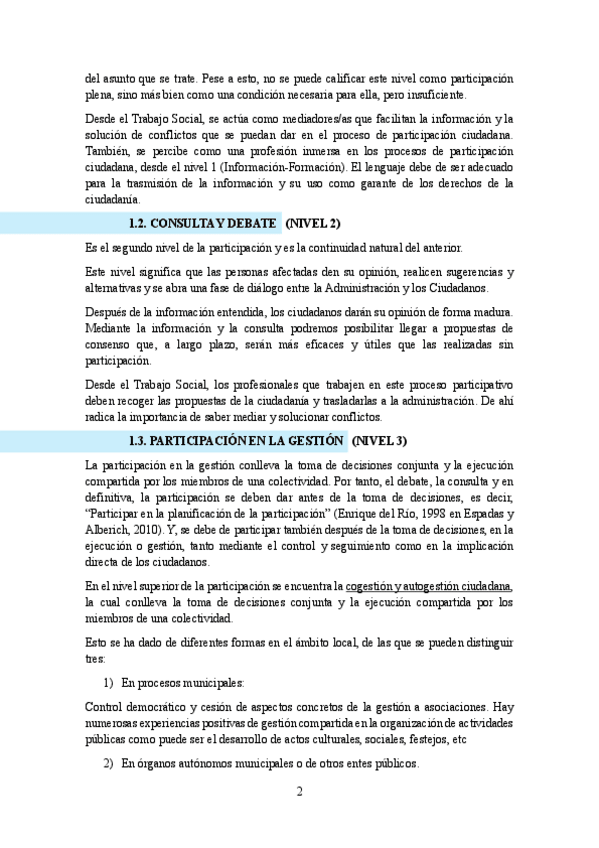 del asunto que se trate. Pese a esto, no se puede calificar este nivel como participación plena, sino más bien como una condición necesaria para ella, pero insuficiente.

Desde el Trabajo Social, se actúa como mediadores/as que facilitan la información y la solución de conflictos que se puedan dar en el proceso de participación ciudadana. También, se percibe como una profesión inmersa en los procesos de participación ciudadana, desde el nivel 1 (Información-Formación). El lenguaje debe de ser adecuado para la trasmisión de la información y su uso como garante de los derechos de la ciudadanía.

1.2. CONSULTA Y DEBATE (NIVEL 2)

Es el segundo nivel de la participación y es la continuidad natural del anterior.

Este nivel significa que las personas afectadas den su opinión, realicen sugerencias y alternativas y se abra una fase de diálogo entre la Administración y los Ciudadanos.

Después de la información entendida, los ciudadanos darán su opinión de forma madura. Mediante la información y la consulta podremos posibilitar llegar a propuestas de consenso que, a largo plazo, serán más eficaces y útiles que las realizadas sin participación.

Desde el Trabajo Social, los profesionales que trabajen en este proceso participativo deben recoger las propuestas de la ciudadanía y trasladarlas a la administración. De ahí radica la importancia de saber mediar y solucionar conflictos.

1.3. PARTICIPACIÓN EN LA GESTIÓN (NIVEL 3)

La participación en la gestión conlleva la toma de decisiones conjunta y la ejecución compartida por los miembros de una colectividad. Por tanto, el debate, la consulta y en definitiva, la participación se deben dar antes de la toma de decisiones, es decir, "Participar en la planificación de la participación" (Enrique del Río, 1998 en Espadas y Alberich, 2010). Y, se debe de participar también después de la toma de decisiones, en la ejecución o gestión, tanto mediante el control y seguimiento como en la implicación directa de los ciudadanos.

En el nivel superior de la participación se encuentra la cogestión y autogestión ciudadana, la cual conlleva la toma de decisiones conjunta y la ejecución compartida por los miembros de una colectividad.

Esto se ha dado de diferentes formas en el ámbito local, de las que se pueden distinguir tres:

1) En procesos municipales:

Control democrático y cesión de aspectos concretos de la gestión a asociaciones. Hay numerosas experiencias positivas de gestión compartida en la organización de actividades públicas como puede ser el desarrollo de actos culturales, sociales, festejos, etc

2) En órganos autónomos municipales o de otros entes públicos.

2